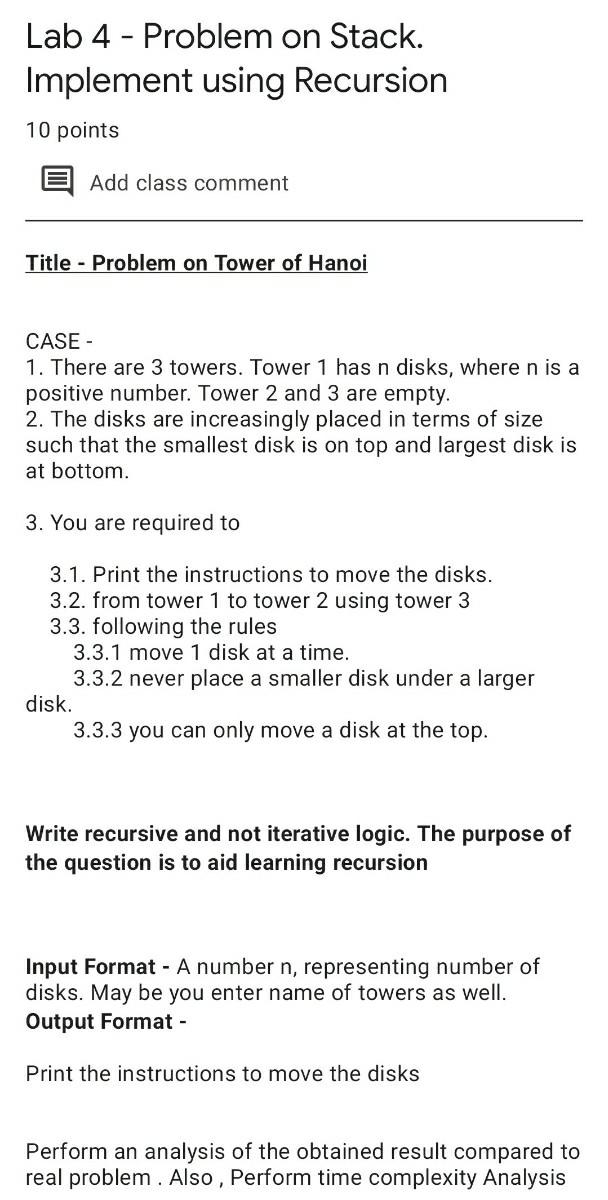 Lab 4 - Problem on Stack. Implement using Recursion

10 points

Add class comment

Title - Problem on Tower of Hanoi

CASE -
1. There are 3 towers. Tower 1 has n disks, where n is a positive number. Tower 2 and 3 are empty.
2. The disks are increasingly placed in terms of size such that the smallest disk is on top and largest disk is at bottom.

3. You are required to

3.1. Print the instructions to move the disks.
3.2. from tower 1 to tower 2 using tower 3
3.3. following the rules
3.3.1 move 1 disk at a time.
3.3.2 never place a smaller disk under a larger disk.
3.3.3 you can only move a disk at the top.

Write recursive and not iterative logic. The purpose of the question is to aid learning recursion

Input Format - A number n, representing number of disks. May be you enter name of towers as well.
Output Format -

Print the instructions to move the disks

Perform an analysis of the obtained result compared to real problem . Also , Perform time complexity Analysis